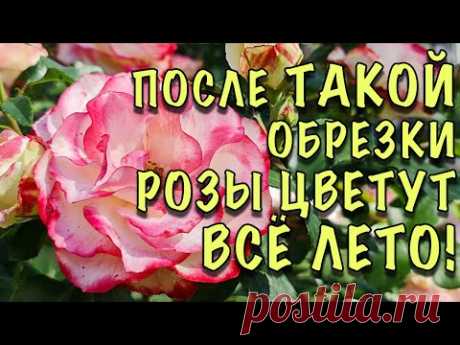 ПОСЛЕ ТАКОЙ ОБРЕЗКИ РОЗЫ ЦВЕТУТ ВСЁ ЛЕТО!

postila.ru